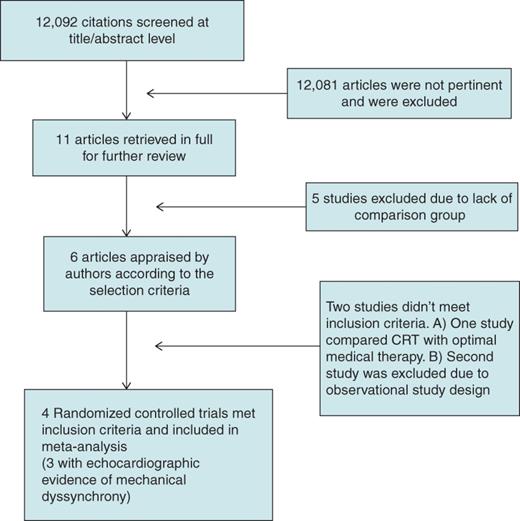 12,092 citations screened at title/abstract level

12,081 articles were not pertinent and were excluded

11 articles retrieved in full for further review

5 studies excluded due to lack of comparison group

6 articles appraised by authors according to the selection criteria

Two studies didn't meet inclusion criteria. A) One study compared CRT with optimal medical therapy. B) Second study was excluded due to observational study design

4 Randomized controlled trials met inclusion criteria and included in meta-analysis
(3 with echocardiographic evidence of mechanical dyssynchrony)